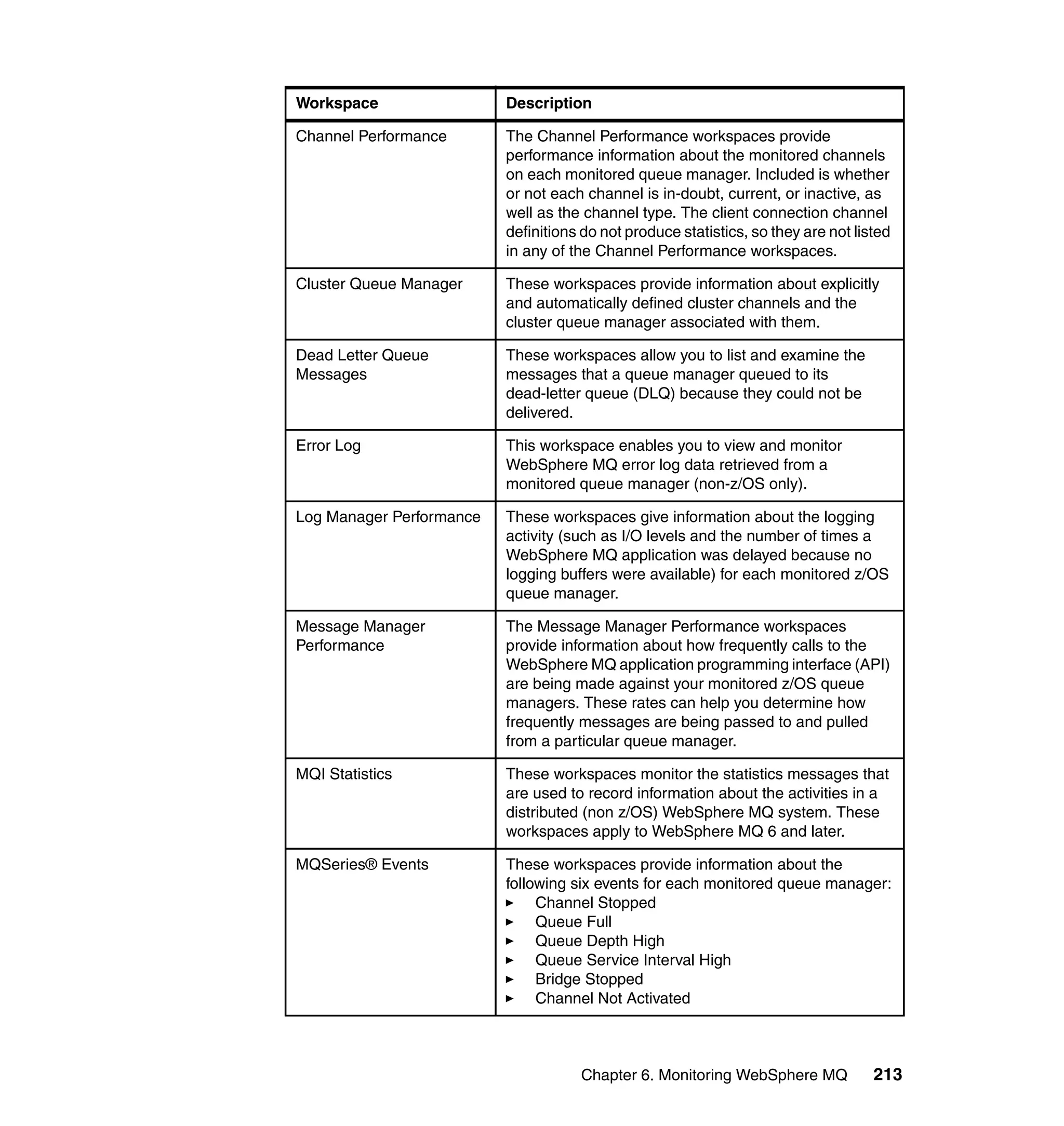 | Workspace | Description |
|---|---|
| Channel Performance | The Channel Performance workspaces provide performance information about the monitored channels on each monitored queue manager. Included is whether or not each channel is in-doubt, current, or inactive, as well as the channel type. The client connection channel definitions do not produce statistics, so they are not listed in any of the Channel Performance workspaces. |
| Cluster Queue Manager | These workspaces provide information about explicitly and automatically defined cluster channels and the cluster queue manager associated with them. |
| Dead Letter Queue Messages | These workspaces allow you to list and examine the messages that a queue manager queued to its dead-letter queue (DLQ) because they could not be delivered. |
| Error Log | This workspace enables you to view and monitor WebSphere MQ error log data retrieved from a monitored queue manager (non-z/OS only). |
| Log Manager Performance | These workspaces give information about the logging activity (such as I/O levels and the number of times a WebSphere MQ application was delayed because no logging buffers were available) for each monitored z/OS queue manager. |
| Message Manager Performance | The Message Manager Performance workspaces provide information about how frequently calls to the WebSphere MQ application programming interface (API) are being made against your monitored z/OS queue managers. These rates can help you determine how frequently messages are being passed to and pulled from a particular queue manager. |
| MQI Statistics | These workspaces monitor the statistics messages that are used to record information about the activities in a distributed (non z/OS) WebSphere MQ system. These workspaces apply to WebSphere MQ 6 and later. |
| MQSeries® Events | These workspaces provide information about the following six events for each monitored queue manager: ► Channel Stopped ► Queue Full ► Queue Depth High ► Queue Service Interval High ► Bridge Stopped ► Channel Not Activated |

Chapter 6. Monitoring WebSphere MQ 213